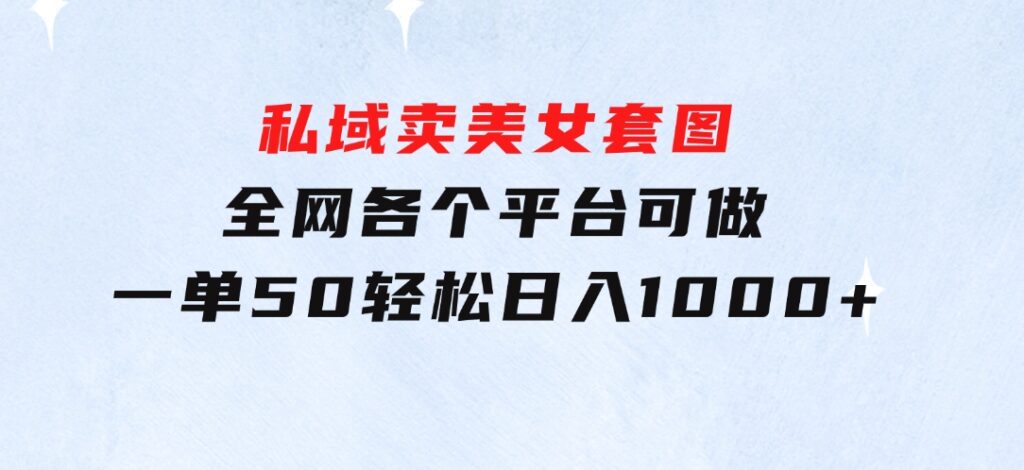 私域卖美女套图

全网各个平台可做

一单50轻松日入1000+